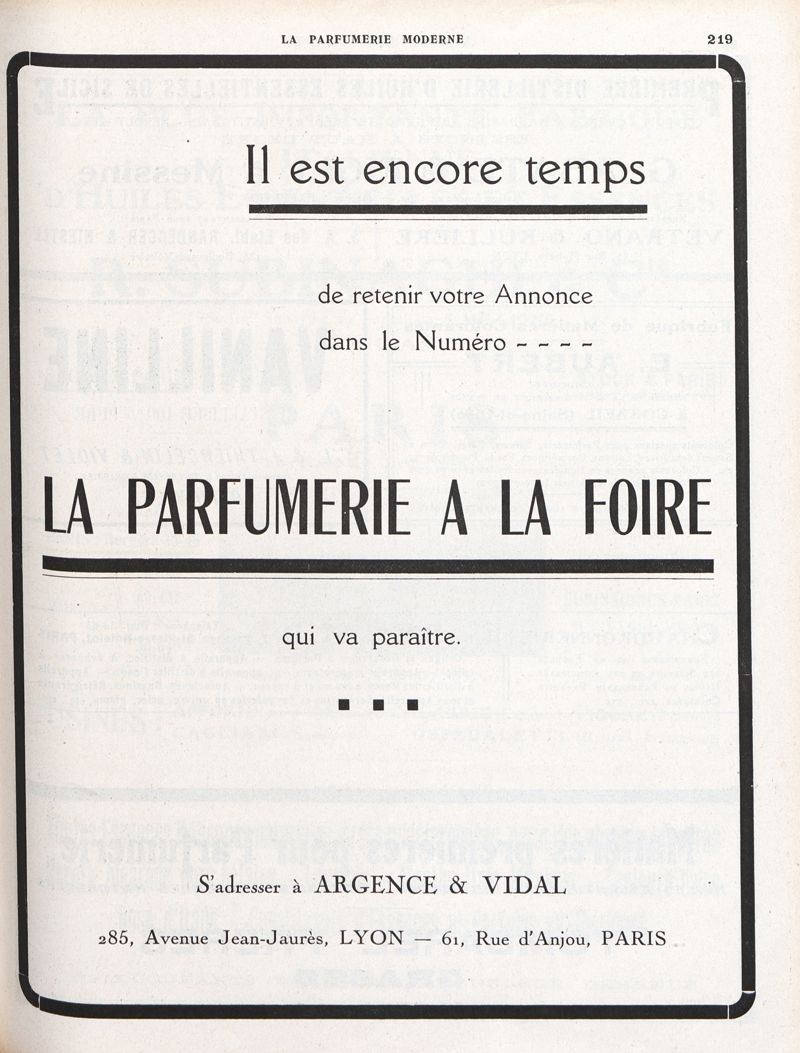 LA PARFUMERIE MODERNE 219

Il est encore temps

de retenir votre Annonce

dans le Numéro - - - -

LA PARFUMERIE A LA FOIRE

qui va paraître.

S'adresser à ARGENCE & VIDAL

285, Avenue Jean-Jaurès, LYON — 61, Rue d'Anjou, PARIS